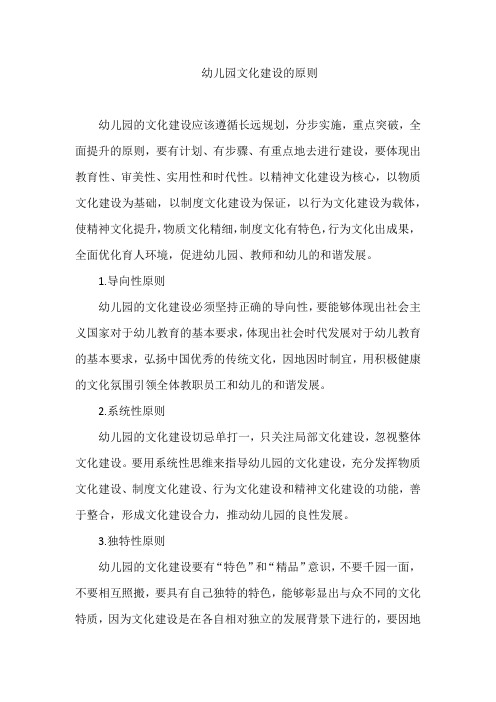 幼儿园文化建设的原则

幼儿园的文化建设应该遵循长远规划，分步实施，重点突破，全面提升的原则，要有计划、有步骤、有重点地去进行建设，要体现出教育性、审美性、实用性和时代性。以精神文化建设为核心，以物质文化建设为基础，以制度文化建设为保证，以行为文化建设为载体，使精神文化提升，物质文化精细，制度文化有特色，行为文化出成果，全面优化育人环境，促进幼儿园、教师和幼儿的和谐发展。

1.导向性原则

幼儿园的文化建设必须坚持正确的导向性，要能够体现出社会主义国家对于幼儿教育的基本要求，体现出社会时代发展对于幼儿教育的基本要求，弘扬中国优秀的传统文化，因地因时制宜，用积极健康的文化氛围引领全体教职员工和幼儿的和谐发展。

2.系统性原则

幼儿园的文化建设切忌单打一，只关注局部文化建设，忽视整体文化建设。要用系统性思维来指导幼儿园的文化建设，充分发挥物质文化建设、制度文化建设、行为文化建设和精神文化建设的功能，善于整合，形成文化建设合力，推动幼儿园的良性发展。

3.独特性原则

幼儿园的文化建设要有“特色”和“精品”意识，不要千园一面，不要相互照搬，要具有自己独特的特色，能够彰显出与众不同的文化特质，因为文化建设是在各自相对独立的发展背景下进行的，要因地